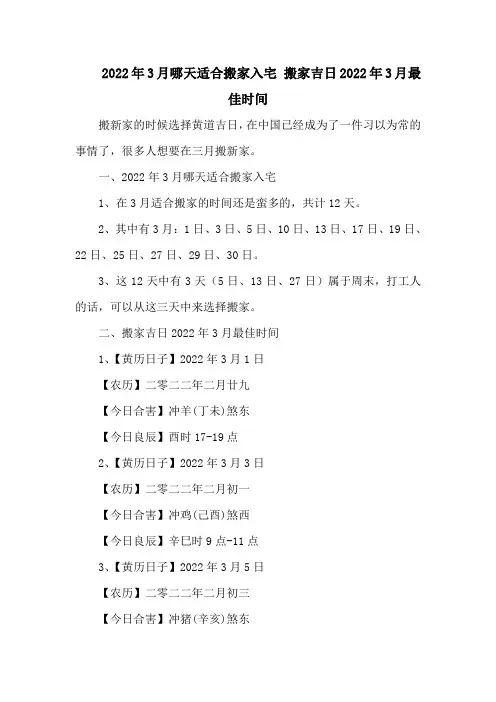 2022年3月哪天适合搬家入宅 搬家吉日2022年3月最佳时间

搬新家的时候选择黄道吉日，在中国已经成为了一件习以为常的事情了，很多人想要在三月搬新家。

一、2022年3月哪天适合搬家入宅

1、在3月适合搬家的时间还是蛮多的，共计12天。

2、其中有3月：1日、3日、5日、10日、13日、17日、19日、22日、25日、27日、29日、30日。

3、这12天中有3天（5日、13日、27日）属于周末，打工人的话，可以从这三天中来选择搬家。

二、搬家吉日2022年3月最佳时间

1、【黄历日子】2022年3月1日

【农历】二零二二年二月廿九

【今日合害】冲羊(丁未)煞东

【今日良辰】酉时17-19点

2、【黄历日子】2022年3月3日

【农历】二零二二年二月初一

【今日合害】冲鸡(己酉)煞西

【今日良辰】辛巳时9点-11点

3、【黄历日子】2022年3月5日

【农历】二零二二年二月初三

【今日合害】冲猪(辛亥)煞东